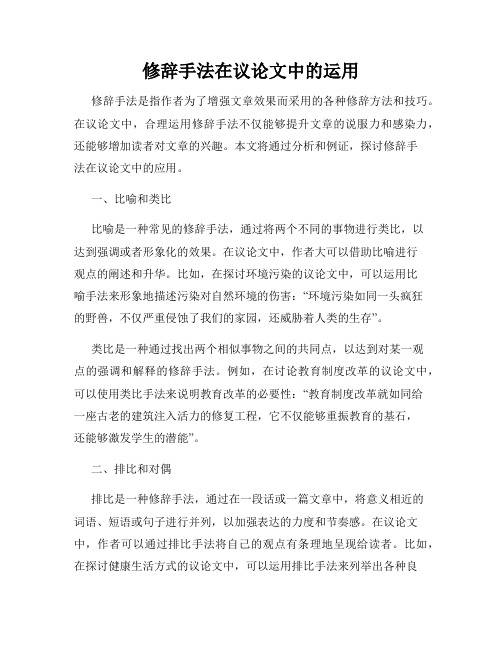 修辞手法在议论文中的运用

修辞手法是指作者为了增强文章效果而采用的各种修辞方法和技巧。在议论文中，合理运用修辞手法不仅能够提升文章的说服力和感染力，还能够增加读者对文章的兴趣。本文将通过分析和例证，探讨修辞手法在议论文中的应用。

一、比喻和类比

比喻是一种常见的修辞手法，通过将两个不同的事物进行类比，以达到强调或者形象化的效果。在议论文中，作者大可以借助比喻进行观点的阐述和升华。比如，在探讨环境污染的议论文中，可以运用比喻手法来形象地描述污染对自然环境的伤害：“环境污染如同一头疯狂的野兽，不仅严重侵蚀了我们的家园，还威胁着人类的生存”。

类比是一种通过找出两个相似事物之间的共同点，以达到对某一观点的强调和解释的修辞手法。例如，在讨论教育制度改革的议论文中，可以使用类比手法来说明教育改革的必要性：“教育制度改革就如同给一座古老的建筑注入活力的修复工程，它不仅能够重振教育的基石，还能够激发学生的潜能”。

二、排比和对偶

排比是一种修辞手法，通过在一段话或一篇文章中，将意义相近的词语、短语或句子进行并列，以加强表达的力度和节奏感。在议论文中，作者可以通过排比手法将自己的观点有条理地呈现给读者。比如，在探讨健康生活方式的议论文中，可以运用排比手法来列举出各种良